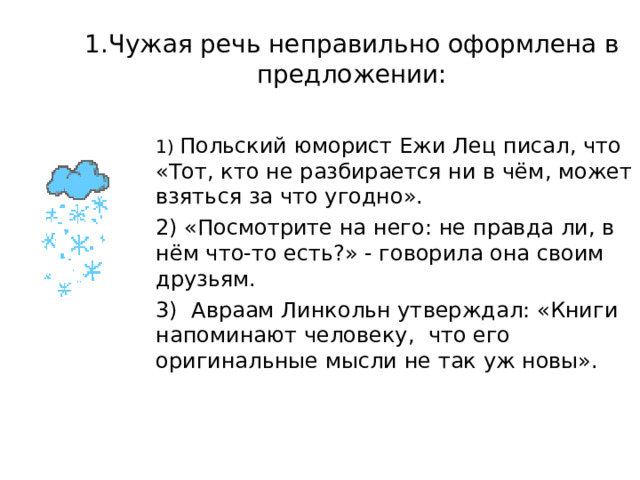 1.Чужая речь неправильно оформлена в предложении:

1) Польский юморист Ежи Лец писал, что «Тот, кто не разбирается ни в чём, может взяться за что угодно».

2) «Посмотрите на него: не правда ли, в нём что-то есть?» - говорила она своим друзьям.

3) Авраам Линкольн утверждал: «Книги напоминают человеку, что его оригинальные мысли не так уж новы».